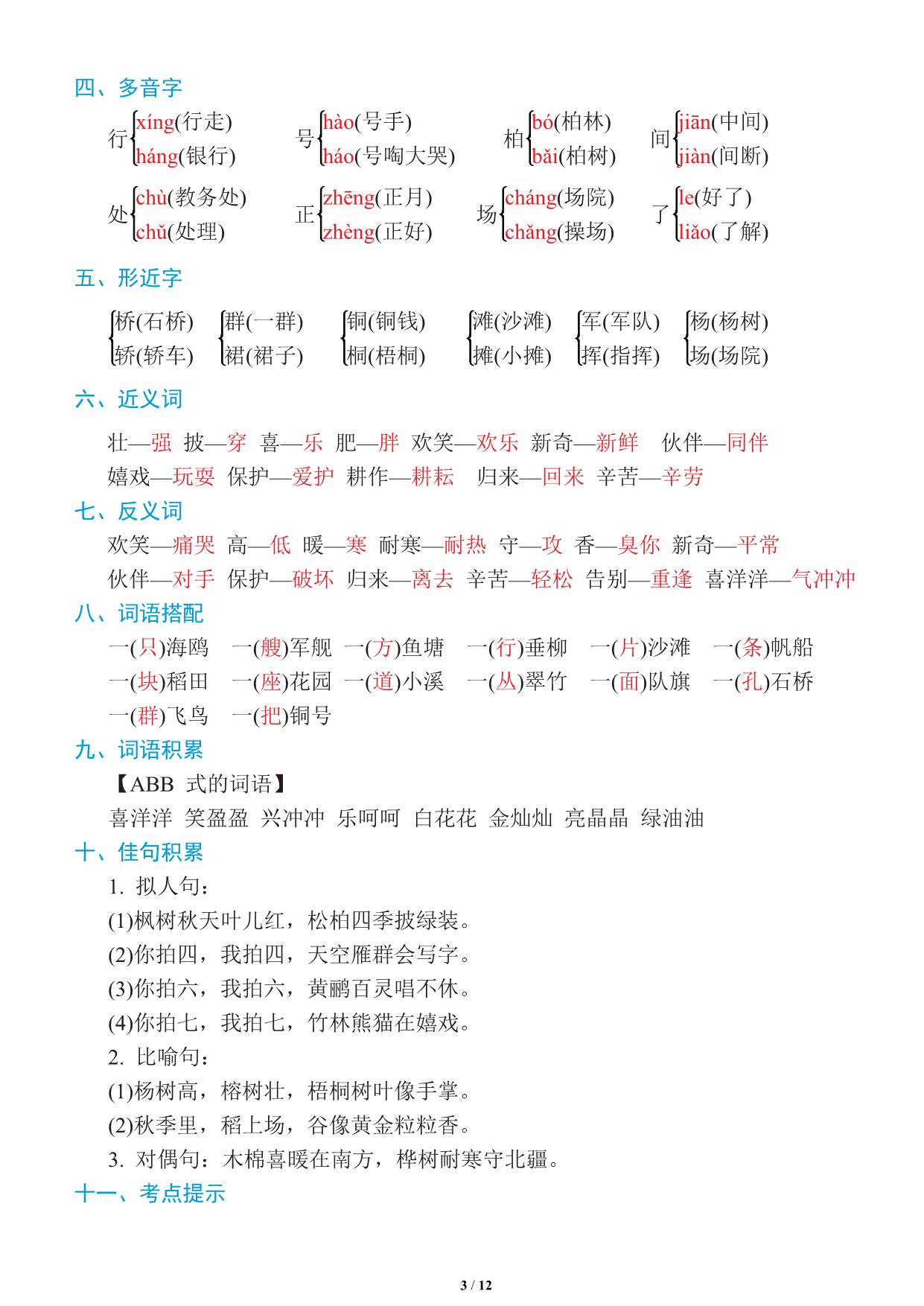 四、多音字

行 xíng(行走) háng(银行)　号 hào(号手) háo(号啕大哭)　柏 bó(柏林) bǎi(柏树)　间 jiān(中间) jiàn(间断)

处 chù(教务处) chǔ(处理)　正 zhēng(正月) zhèng(正好)　场 cháng(场院) chǎng(操场)　了 le(好了) liǎo(了解)

五、形近字

桥(石桥) 轿(轿车)　群(一群) 裙(裙子)　铜(铜钱) 桐(梧桐)　滩(沙滩) 摊(小摊)　军(军队) 挥(指挥)　杨(杨树) 场(场院)

六、近义词

壮—强　披—穿　喜—乐　肥—胖　欢笑—欢乐　新奇—新鲜　伙伴—同伴
嬉戏—玩耍　保护—爱护　耕作—耕耘　归来—回来　辛苦—辛劳

七、反义词

欢笑—痛哭　高—低　暖—寒　耐寒—耐热　守—攻　香—臭你　新奇—平常
伙伴—对手　保护—破坏　归来—离去　辛苦—轻松　告别—重逢　喜洋洋—气冲冲

八、词语搭配

一(只)海鸥　一(艘)军舰　一(方)鱼塘　一(行)垂柳　一(片)沙滩　一(条)帆船
一(块)稻田　一(座)花园　一(道)小溪　一(丛)翠竹　一(面)队旗　一(孔)石桥
一(群)飞鸟　一(把)铜号

九、词语积累

【ABB 式的词语】
喜洋洋　笑盈盈　兴冲冲　乐呵呵　白花花　金灿灿　亮晶晶　绿油油

十、佳句积累

1. 拟人句：
(1)枫树秋天叶儿红，松柏四季披绿装。
(2)你拍四，我拍四，天空雁群会写字。
(3)你拍六，我拍六，黄鹂百灵唱不休。
(4)你拍七，我拍七，竹林熊猫在嬉戏。
2. 比喻句：
(1)杨树高，榕树壮，梧桐树叶像手掌。
(2)秋季里，稻上场，谷像黄金粒粒香。
3. 对偶句：木棉喜暖在南方，桦树耐寒守北疆。

十一、考点提示

3 / 12